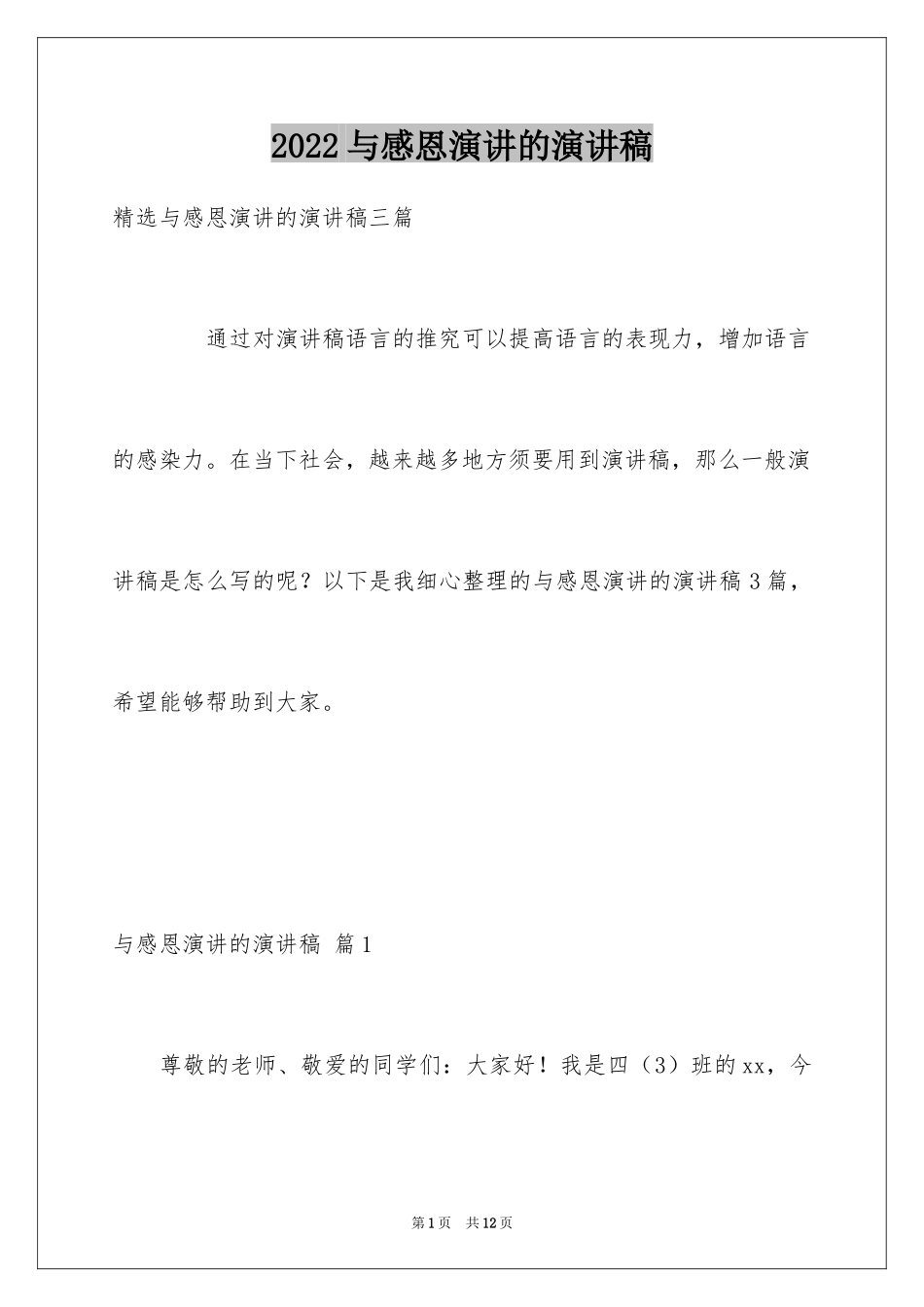 2022 与感恩演讲的演讲稿

精选与感恩演讲的演讲稿三篇

通过对演讲稿语言的推究可以提高语言的表现力，增加语言的感染力。在当下社会，越来越多地方须要用到演讲稿，那么一般演讲稿是怎么写的呢？以下是我细心整理的与感恩演讲的演讲稿 3 篇，希望能够帮助到大家。

与感恩演讲的演讲稿 篇 1

尊敬的老师、敬爱的同学们：大家好！我是四（3）班的 xx，今

第 1 页 共 12 页